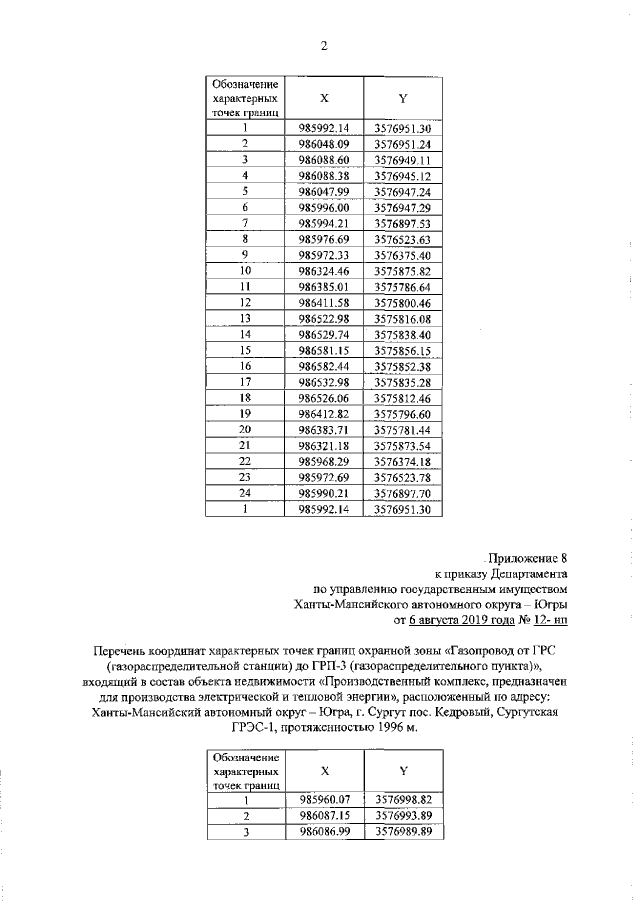 2

| Обозначение характерных точек границ | X | Y |
|---|---|---|
| 1 | 985992.14 | 3576951.30 |
| 2 | 986048.09 | 3576951.24 |
| 3 | 986088.60 | 3576949.11 |
| 4 | 986088.38 | 3576945.12 |
| 5 | 986047.99 | 3576947.24 |
| 6 | 985996.00 | 3576947.29 |
| 7 | 985994.21 | 3576897.53 |
| 8 | 985976.69 | 3576523.63 |
| 9 | 985972.33 | 3576375.40 |
| 10 | 986324.46 | 3575875.82 |
| 11 | 986385.01 | 3575786.64 |
| 12 | 986411.58 | 3575800.46 |
| 13 | 986522.98 | 3575816.08 |
| 14 | 986529.74 | 3575838.40 |
| 15 | 986581.15 | 3575856.15 |
| 16 | 986582.44 | 3575852.38 |
| 17 | 986532.98 | 3575835.28 |
| 18 | 986526.06 | 3575812.46 |
| 19 | 986412.82 | 3575796.60 |
| 20 | 986383.71 | 3575781.44 |
| 21 | 986321.18 | 3575873.54 |
| 22 | 985968.29 | 3576374.18 |
| 23 | 985972.69 | 3576523.78 |
| 24 | 985990.21 | 3576897.70 |
| 1 | 985992.14 | 3576951.30 |

Приложение 8
к приказу Департамента
по управлению государственным имуществом
Ханты-Мансийского автономного округа – Югры
от 6 августа 2019 года № 12- нп

Перечень координат характерных точек границ охранной зоны «Газопровод от ГРС (газораспределительной станции) до ГРП-3 (газораспределительного пункта)», входящий в состав объекта недвижимости «Производственный комплекс, предназначен для производства электрической и тепловой энергии», расположенный по адресу: Ханты-Мансийский автономный округ – Югра, г. Сургут пос. Кедровый, Сургутская ГРЭС-1, протяженностью 1996 м.

| Обозначение характерных точек границ | X | Y |
|---|---|---|
| 1 | 985960.07 | 3576998.82 |
| 2 | 986087.15 | 3576993.89 |
| 3 | 986086.99 | 3576989.89 |